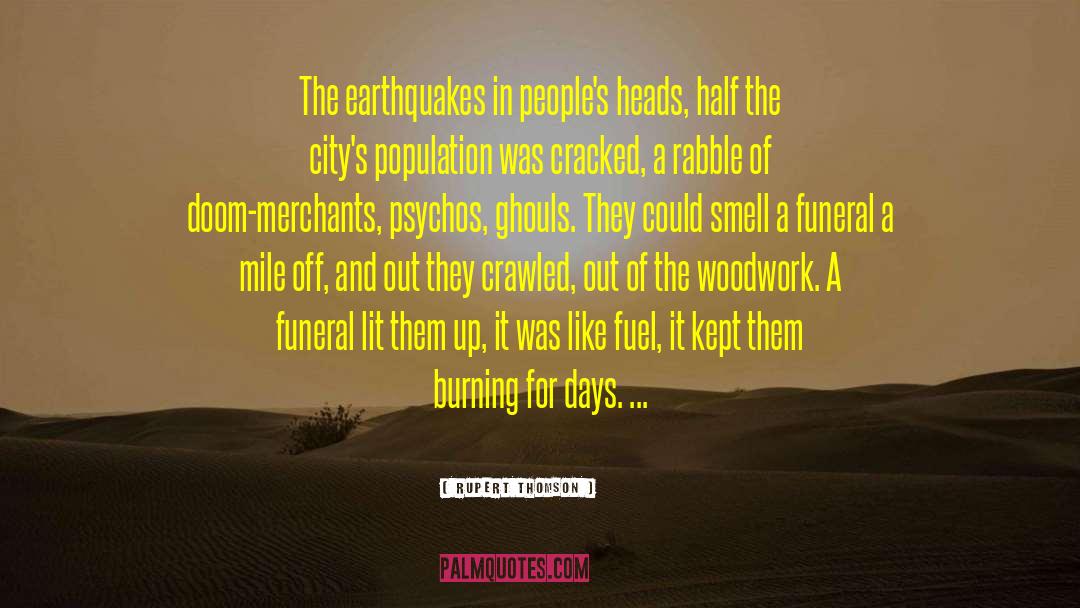 The earthquakes in people's heads, half the city's population was cracked, a rabble of doom-merchants, psychos, ghouls. They could smell a funeral a mile off, and out they crawled, out of the woodwork. A funeral lit them up, it was like fuel, it kept them burning for days. ...

[ RUPERT THOMSON ]

PALMQUOTES.COM